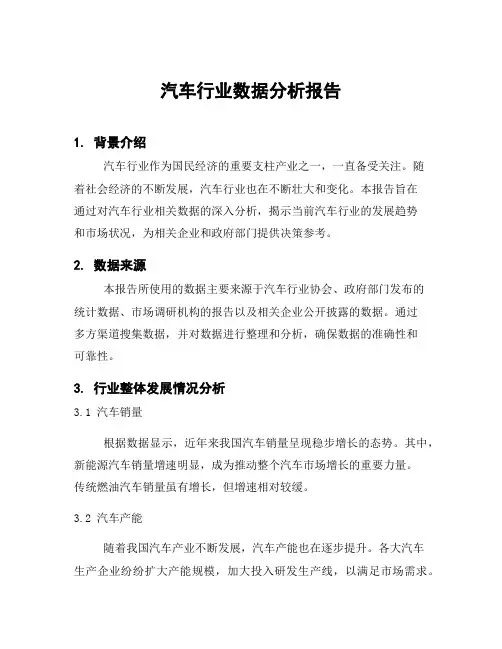 汽车行业数据分析报告

1. 背景介绍

汽车行业作为国民经济的重要支柱产业之一，一直备受关注。随着社会经济的不断发展，汽车行业也在不断壮大和变化。本报告旨在通过对汽车行业相关数据的深入分析，揭示当前汽车行业的发展趋势和市场状况，为相关企业和政府部门提供决策参考。

2. 数据来源

本报告所使用的数据主要来源于汽车行业协会、政府部门发布的统计数据、市场调研机构的报告以及相关企业公开披露的数据。通过多方渠道搜集数据，并对数据进行整理和分析，确保数据的准确性和可靠性。

3. 行业整体发展情况分析

3.1 汽车销量

根据数据显示，近年来我国汽车销量呈现稳步增长的态势。其中，新能源汽车销量增速明显，成为推动整个汽车市场增长的重要力量。传统燃油汽车销量虽有增长，但增速相对较缓。

3.2 汽车产能

随着我国汽车产业不断发展，汽车产能也在逐步提升。各大汽车生产企业纷纷扩大产能规模，加大投入研发生产线，以满足市场需求。